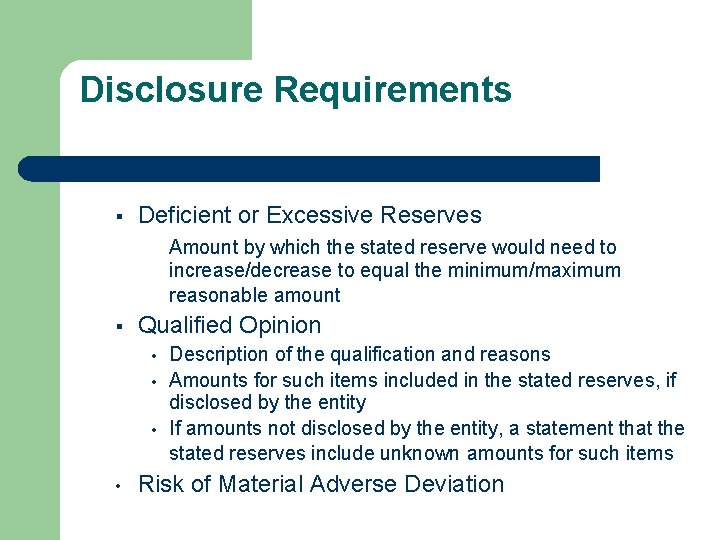 Disclosure Requirements

▪ Deficient or Excessive Reserves

Amount by which the stated reserve would need to increase/decrease to equal the minimum/maximum reasonable amount

▪ Qualified Opinion

• Description of the qualification and reasons
• Amounts for such items included in the stated reserves, if disclosed by the entity
• If amounts not disclosed by the entity, a statement that the stated reserves include unknown amounts for such items

• Risk of Material Adverse Deviation